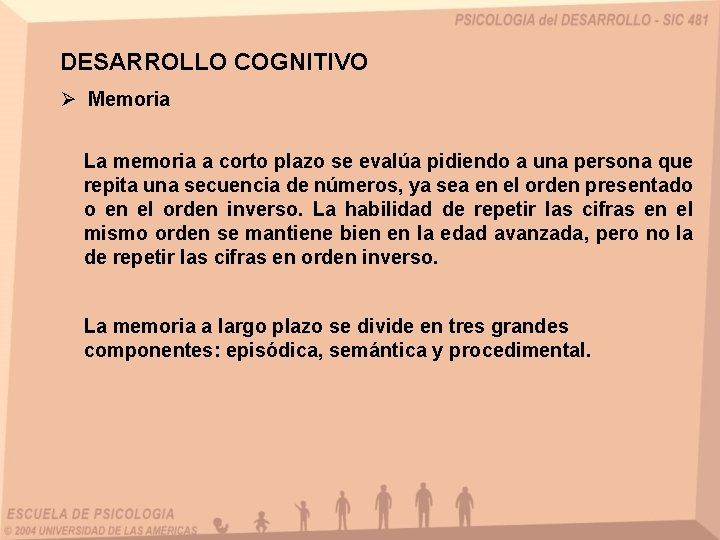 PSICOLOGIA del DESARROLLO - SIC 481

DESARROLLO COGNITIVO

➢ Memoria

La memoria a corto plazo se evalúa pidiendo a una persona que repita una secuencia de números, ya sea en el orden presentado o en el orden inverso. La habilidad de repetir las cifras en el mismo orden se mantiene bien en la edad avanzada, pero no la de repetir las cifras en orden inverso.

La memoria a largo plazo se divide en tres grandes componentes: episódica, semántica y procedimental.

ESCUELA DE PSICOLOGIA
© 2004 UNIVERSIDAD DE LAS AMERICAS